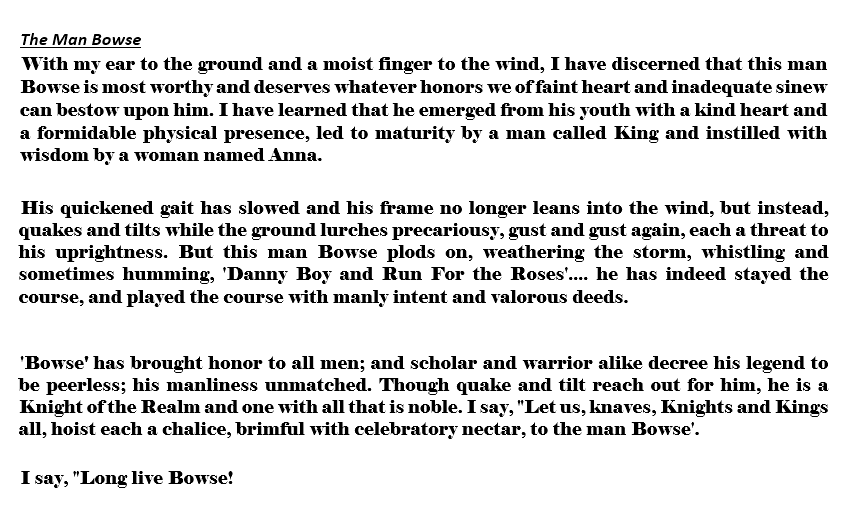 The Man Bowse

With my ear to the ground and a moist finger to the wind, I have discerned that this man Bowse is most worthy and deserves whatever honors we of faint heart and inadequate sinew can bestow upon him. I have learned that he emerged from his youth with a kind heart and a formidable physical presence, led to maturity by a man called King and instilled with wisdom by a woman named Anna.

His quickened gait has slowed and his frame no longer leans into the wind, but instead, quakes and tilts while the ground lurches precariousy, gust and gust again, each a threat to his uprightness. But this man Bowse plods on, weathering the storm, whistling and sometimes humming, 'Danny Boy and Run For the Roses'.... he has indeed stayed the course, and played the course with manly intent and valorous deeds.

'Bowse' has brought honor to all men; and scholar and warrior alike decree his legend to be peerless; his manliness unmatched. Though quake and tilt reach out for him, he is a Knight of the Realm and one with all that is noble. I say, "Let us, knaves, Knights and Kings all, hoist each a chalice, brimful with celebratory nectar, to the man Bowse'.

I say, "Long live Bowse!